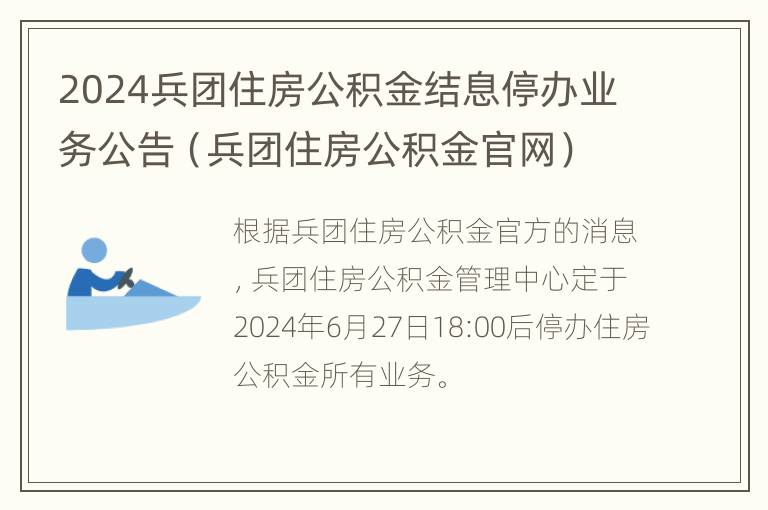 2024兵团住房公积金结息停办业务公告（兵团住房公积金官网）

根据兵团住房公积金官方的消息，兵团住房公积金管理中心定于2024年6月27日18:00后停办住房公积金所有业务。